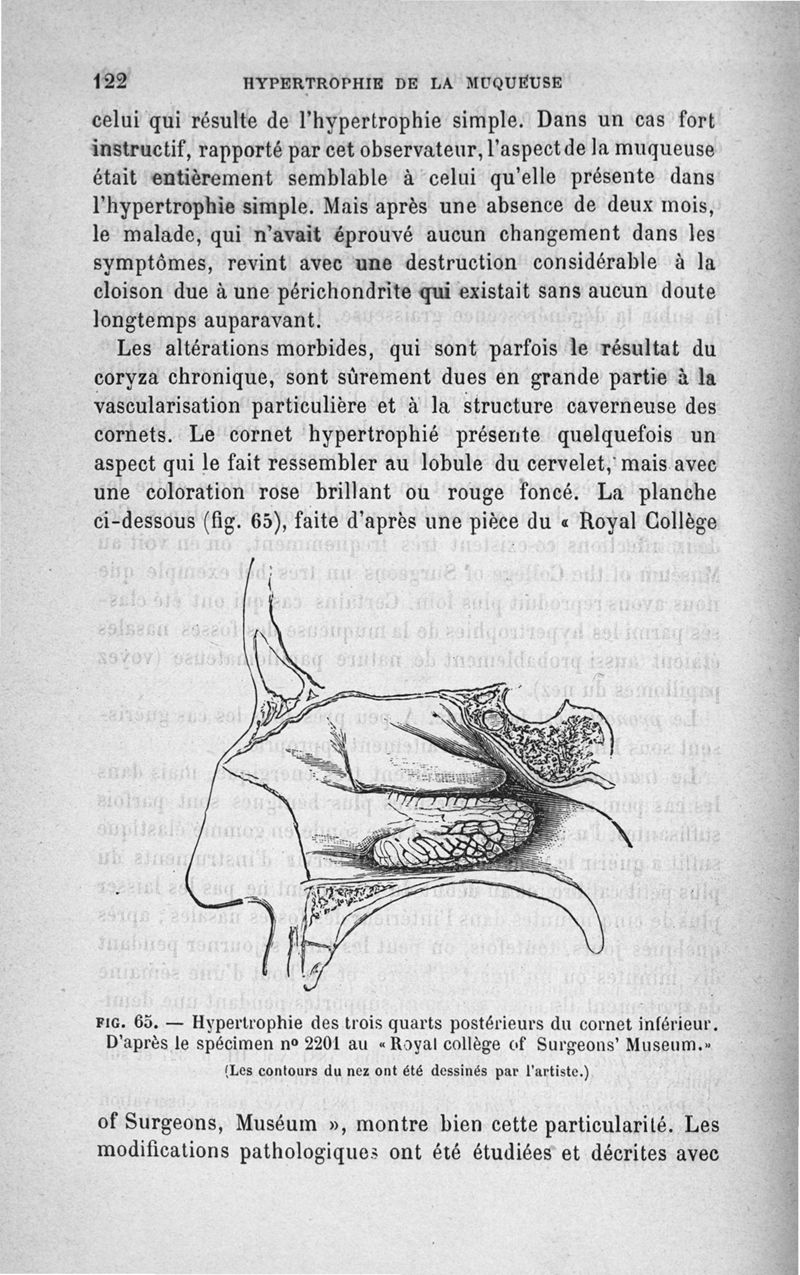 122 HYPERTROPHIE DE LA MUQUEUSE

celui qui résulte de l'hypertrophie simple. Dans un cas fort instructif, rapporté par cet observateur, l'aspect de la muqueuse était entièrement semblable à celui qu'elle présente dans l'hypertrophie simple. Mais après une absence de deux mois, le malade, qui n'avait éprouvé aucun changement dans les symptômes, revint avec une destruction considérable à la cloison due à une périchondrite qui existait sans aucun doute longtemps auparavant.

Les altérations morbides, qui sont parfois le résultat du coryza chronique, sont sûrement dues en grande partie à la vascularisation particulière et à la structure caverneuse des cornets. Le cornet hypertrophié présente quelquefois un aspect qui le fait ressembler au lobule du cervelet, mais avec une coloration rose brillant ou rouge foncé. La planche ci-dessous (fig. 65), faite d'après une pièce du « Royal Collège

FIG. 65. — Hypertrophie des trois quarts postérieurs du cornet inférieur. D'après le spécimen nº 2201 au « Royal collège of Surgeons' Museum.»
(Les contours du nez ont été dessinés par l'artiste.)

of Surgeons, Muséum », montre bien cette particularité. Les modifications pathologiques ont été étudiées et décrites avec